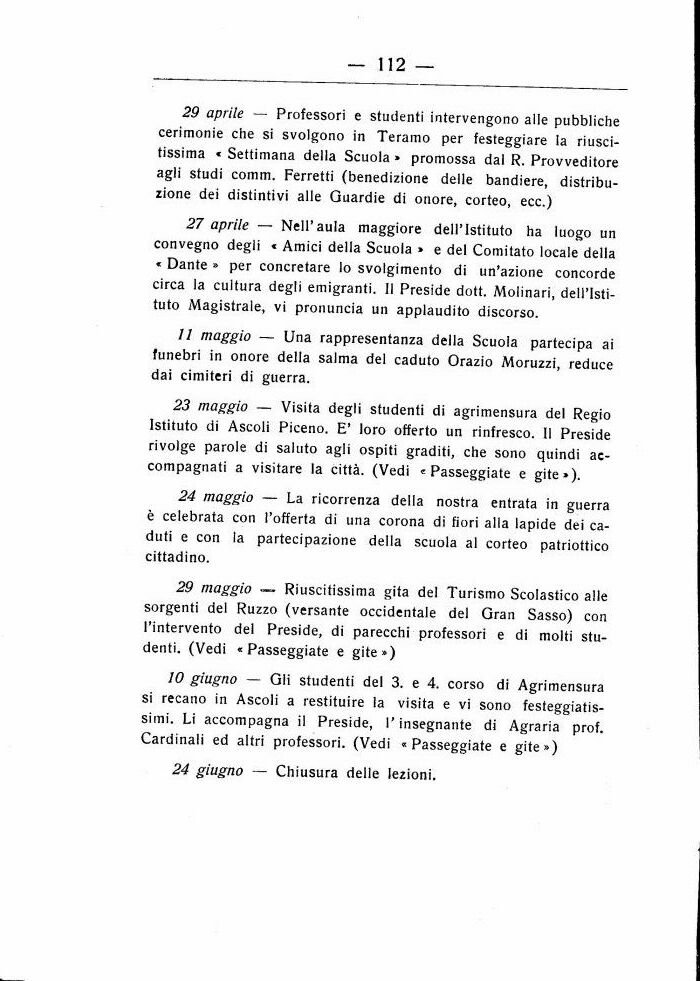 — 112 —

29 aprile — Professori e studenti intervengono alle pubbliche cerimonie che si svolgono in Teramo per festeggiare la riuscitissima « Settimana della Scuola » promossa dal R. Provveditore agli studi comm. Ferretti (benedizione delle bandiere, distribuzione dei distintivi alle Guardie di onore, corteo, ecc.)

27 aprile — Nell'aula maggiore dell'Istituto ha luogo un convegno degli « Amici della Scuola » e del Comitato locale della « Dante » per concretare lo svolgimento di un'azione concorde circa la cultura degli emigranti. Il Preside dott. Molinari, dell'Istituto Magistrale, vi pronuncia un applaudito discorso.

11 maggio — Una rappresentanza della Scuola partecipa ai funebri in onore della salma del caduto Orazio Moruzzi, reduce dai cimiteri di guerra.

23 maggio — Visita degli studenti di agrimensura del Regio Istituto di Ascoli Piceno. E' loro offerto un rinfresco. Il Preside rivolge parole di saluto agli ospiti graditi, che sono quindi accompagnati a visitare la città. (Vedi « Passeggiate e gite »).

24 maggio — La ricorrenza della nostra entrata in guerra è celebrata con l'offerta di una corona di fiori alla lapide dei caduti e con la partecipazione della scuola al corteo patriottico cittadino.

29 maggio — Riuscitissima gita del Turismo Scolastico alle sorgenti del Ruzzo (versante occidentale del Gran Sasso) con l'intervento del Preside, di parecchi professori e di molti studenti. (Vedi « Passeggiate e gite »)

10 giugno — Gli studenti del 3. e 4. corso di Agrimensura si recano in Ascoli a restituire la visita e vi sono festeggiatissimi. Li accompagna il Preside, l'insegnante di Agraria prof. Cardinali ed altri professori. (Vedi « Passeggiate e gite »)

24 giugno — Chiusura delle lezioni.